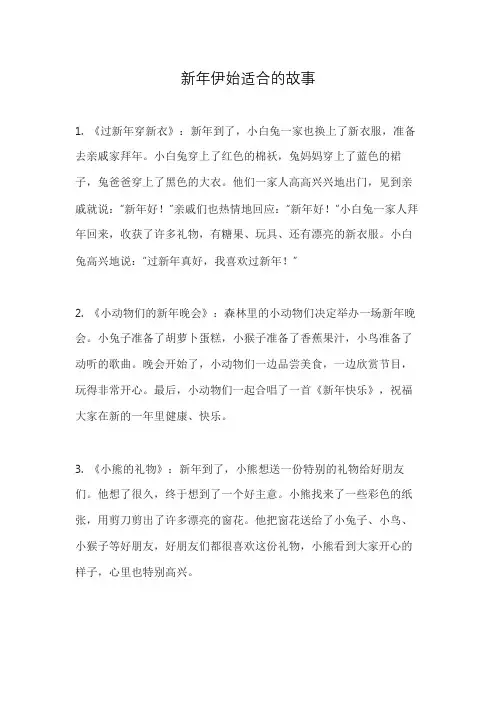 新年伊始适合的故事

1. 《过新年穿新衣》：新年到了，小白兔一家也换上了新衣服，准备去亲戚家拜年。小白兔穿上了红色的棉袄，兔妈妈穿上了蓝色的裙子，兔爸爸穿上了黑色的大衣。他们一家人高高兴兴地出门，见到亲戚就说："新年好！"亲戚们也热情地回应："新年好！"小白兔一家人拜年回来，收获了许多礼物，有糖果、玩具、还有漂亮的新衣服。小白兔高兴地说："过新年真好，我喜欢过新年！"

2. 《小动物们的新年晚会》：森林里的小动物们决定举办一场新年晚会。小兔子准备了胡萝卜蛋糕，小猴子准备了香蕉果汁，小鸟准备了动听的歌曲。晚会开始了，小动物们一边品尝美食，一边欣赏节目，玩得非常开心。最后，小动物们一起合唱了一首《新年快乐》，祝福大家在新的一年里健康、快乐。

3. 《小熊的礼物》：新年到了，小熊想送一份特别的礼物给好朋友们。他想了很久，终于想到了一个好主意。小熊找来了一些彩色的纸张，用剪刀剪出了许多漂亮的窗花。他把窗花送给了小兔子、小鸟、小猴子等好朋友，好朋友们都很喜欢这份礼物，小熊看到大家开心的样子，心里也特别高兴。